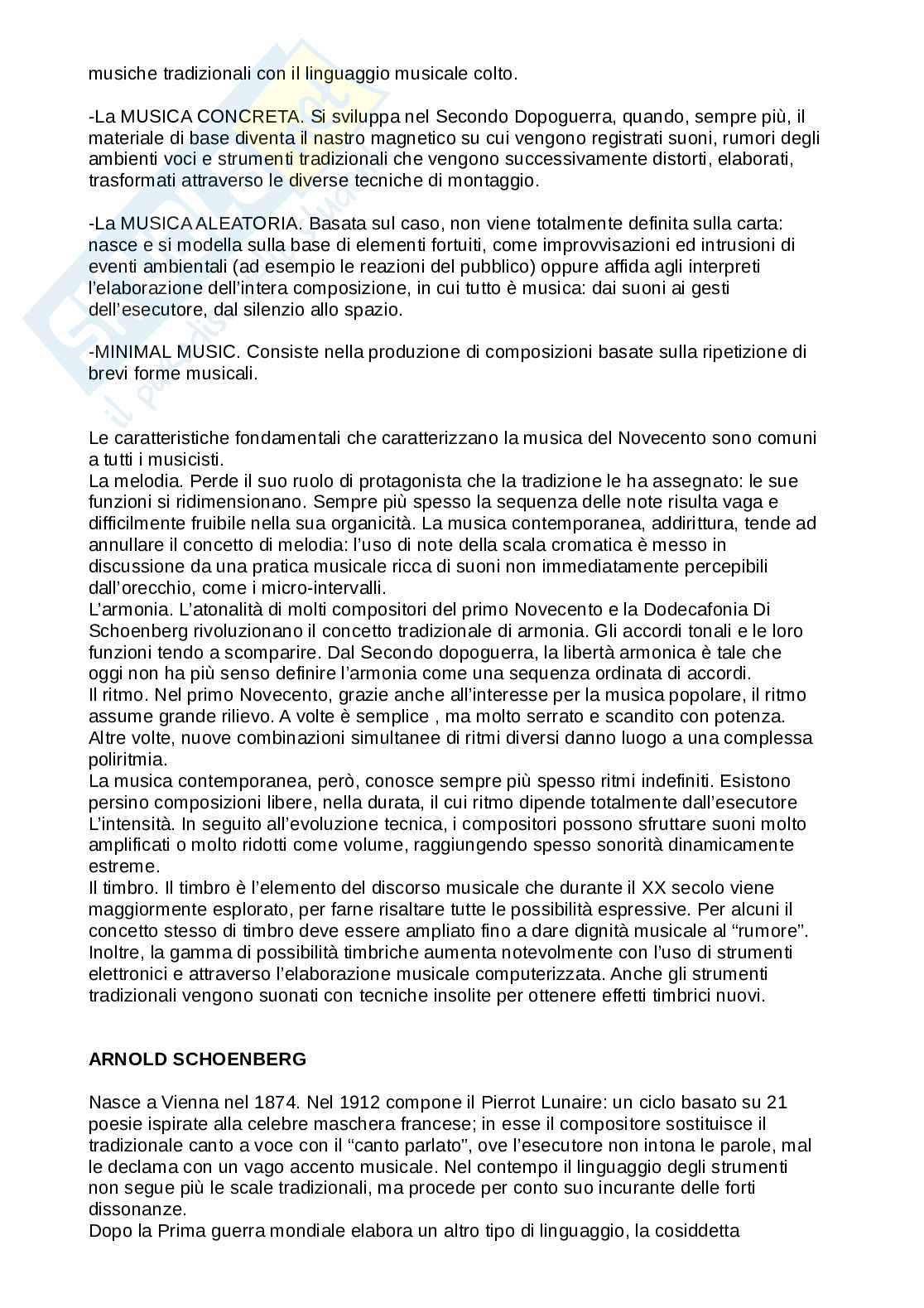 musiche tradizionali con il linguaggio musicale colto.

-La MUSICA CONCRETA. Si sviluppa nel Secondo Dopoguerra, quando, sempre più, il materiale di base diventa il nastro magnetico su cui vengono registrati suoni, rumori degli ambienti voci e strumenti tradizionali che vengono successivamente distorti, elaborati, trasformati attraverso le diverse tecniche di montaggio.

-La MUSICA ALEATORIA. Basata sul caso, non viene totalmente definita sulla carta: nasce e si modella sulla base di elementi fortuiti, come improvvisazioni ed intrusioni di eventi ambientali (ad esempio le reazioni del pubblico) oppure affida agli interpreti l'elaborazione dell'intera composizione, in cui tutto è musica: dai suoni ai gesti dell'esecutore, dal silenzio allo spazio.

-MINIMAL MUSIC. Consiste nella produzione di composizioni basate sulla ripetizione di brevi forme musicali.

Le caratteristiche fondamentali che caratterizzano la musica del Novecento sono comuni a tutti i musicisti.
La melodia. Perde il suo ruolo di protagonista che la tradizione le ha assegnato: le sue funzioni si ridimensionano. Sempre più spesso la sequenza delle note risulta vaga e difficilmente fruibile nella sua organicità. La musica contemporanea, addirittura, tende ad annullare il concetto di melodia: l'uso di note della scala cromatica è messo in discussione da una pratica musicale ricca di suoni non immediatamente percepibili dall'orecchio, come i micro-intervalli.
L'armonia. L'atonalità di molti compositori del primo Novecento e la Dodecafonia Di Schoenberg rivoluzionano il concetto tradizionale di armonia. Gli accordi tonali e le loro funzioni tendo a scomparire. Dal Secondo dopoguerra, la libertà armonica è tale che oggi non ha più senso definire l'armonia come una sequenza ordinata di accordi.
Il ritmo. Nel primo Novecento, grazie anche all'interesse per la musica popolare, il ritmo assume grande rilievo. A volte è semplice , ma molto serrato e scandito con potenza. Altre volte, nuove combinazioni simultanee di ritmi diversi danno luogo a una complessa poliritmia.
La musica contemporanea, però, conosce sempre più spesso ritmi indefiniti. Esistono persino composizioni libere, nella durata, il cui ritmo dipende totalmente dall'esecutore
L'intensità. In seguito all'evoluzione tecnica, i compositori possono sfruttare suoni molto amplificati o molto ridotti come volume, raggiungendo spesso sonorità dinamicamente estreme.
Il timbro. Il timbro è l'elemento del discorso musicale che durante il XX secolo viene maggiormente esplorato, per farne risaltare tutte le possibilità espressive. Per alcuni il concetto stesso di timbro deve essere ampliato fino a dare dignità musicale al "rumore". Inoltre, la gamma di possibilità timbriche aumenta notevolmente con l'uso di strumenti elettronici e attraverso l'elaborazione musicale computerizzata. Anche gli strumenti tradizionali vengono suonati con tecniche insolite per ottenere effetti timbrici nuovi.

ARNOLD SCHOENBERG

Nasce a Vienna nel 1874. Nel 1912 compone il Pierrot Lunaire: un ciclo basato su 21 poesie ispirate alla celebre maschera francese; in esse il compositore sostituisce il tradizionale canto a voce con il "canto parlato", ove l'esecutore non intona le parole, mal le declama con un vago accento musicale. Nel contempo il linguaggio degli strumenti non segue più le scale tradizionali, ma procede per conto suo incurante delle forti dissonanze.
Dopo la Prima guerra mondiale elabora un altro tipo di linguaggio, la cosiddetta